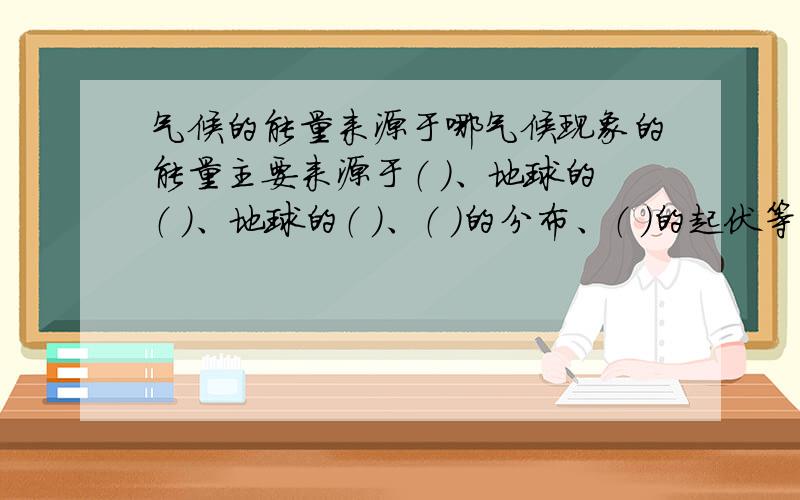 气候的能量来源于哪气候现象的能量主要来源于（ ）、地球的（ ）、地球的（ ）、（ ）的分布、（ ）的起伏等